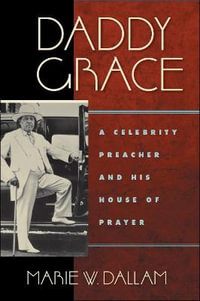 DADDY GRACE

A CELEBRITY PREACHER AND HIS HOUSE OF PRAYER

MARIE W. DALLAM